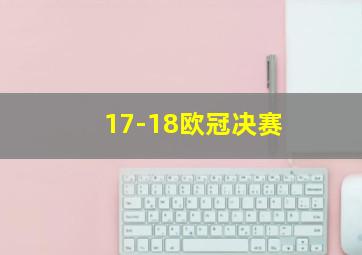 17-18欧冠决赛